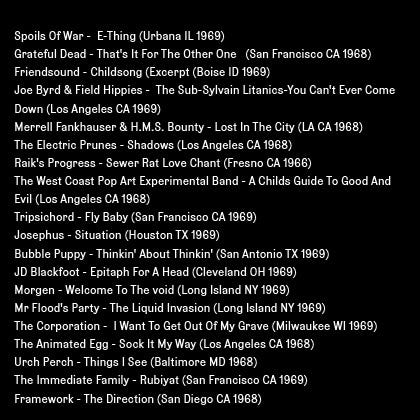 Spoils Of War - E-Thing (Urbana IL 1969)
Grateful Dead - That's It For The Other One (San Francisco CA 1968)
Friendsound - Childsong (Excerpt (Boise ID 1969)
Joe Byrd & Field Hippies - The Sub-Sylvain Litanics-You Can't Ever Come Down (Los Angeles CA 1969)
Merrell Fankhauser & H.M.S. Bounty - Lost In The City (LA CA 1968)
The Electric Prunes - Shadows (Los Angeles CA 1968)
Raik's Progress - Sewer Rat Love Chant (Fresno CA 1966)
The West Coast Pop Art Experimental Band - A Childs Guide To Good And Evil (Los Angeles CA 1968)
Tripsichord - Fly Baby (San Francisco CA 1969)
Josephus - Situation (Houston TX 1969)
Bubble Puppy - Thinkin' About Thinkin' (San Antonio TX 1969)
JD Blackfoot - Epitaph For A Head (Cleveland OH 1969)
Morgen - Welcome To The void (Long Island NY 1969)
Mr Flood's Party - The Liquid Invasion (Long Island NY 1969)
The Corporation - I Want To Get Out Of My Grave (Milwaukee WI 1969)
The Animated Egg - Sock It My Way (Los Angeles CA 1968)
Urch Perch - Things I See (Baltimore MD 1968)
The Immediate Family - Rubiyat (San Francisco CA 1969)
Framework - The Direction (San Diego CA 1968)